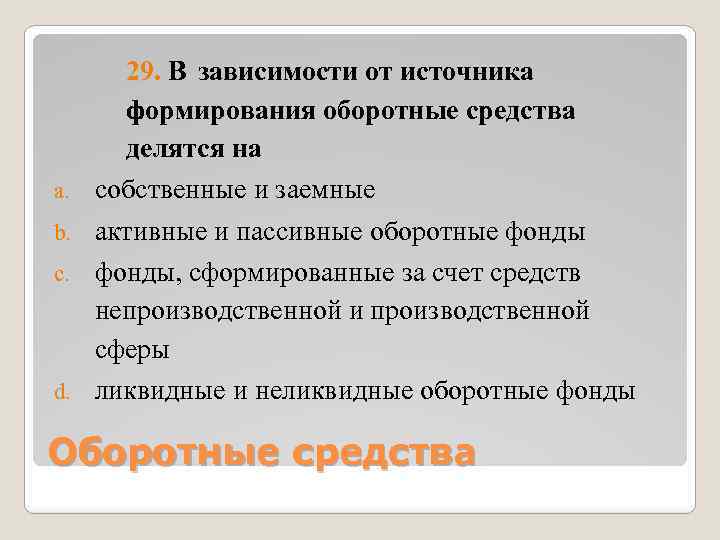 29. В зависимости от источника формирования оборотные средства делятся на

a. собственные и заемные
b. активные и пассивные оборотные фонды
c. фонды, сформированные за счет средств непроизводственной и производственной сферы
d. ликвидные и неликвидные оборотные фонды

Оборотные средства